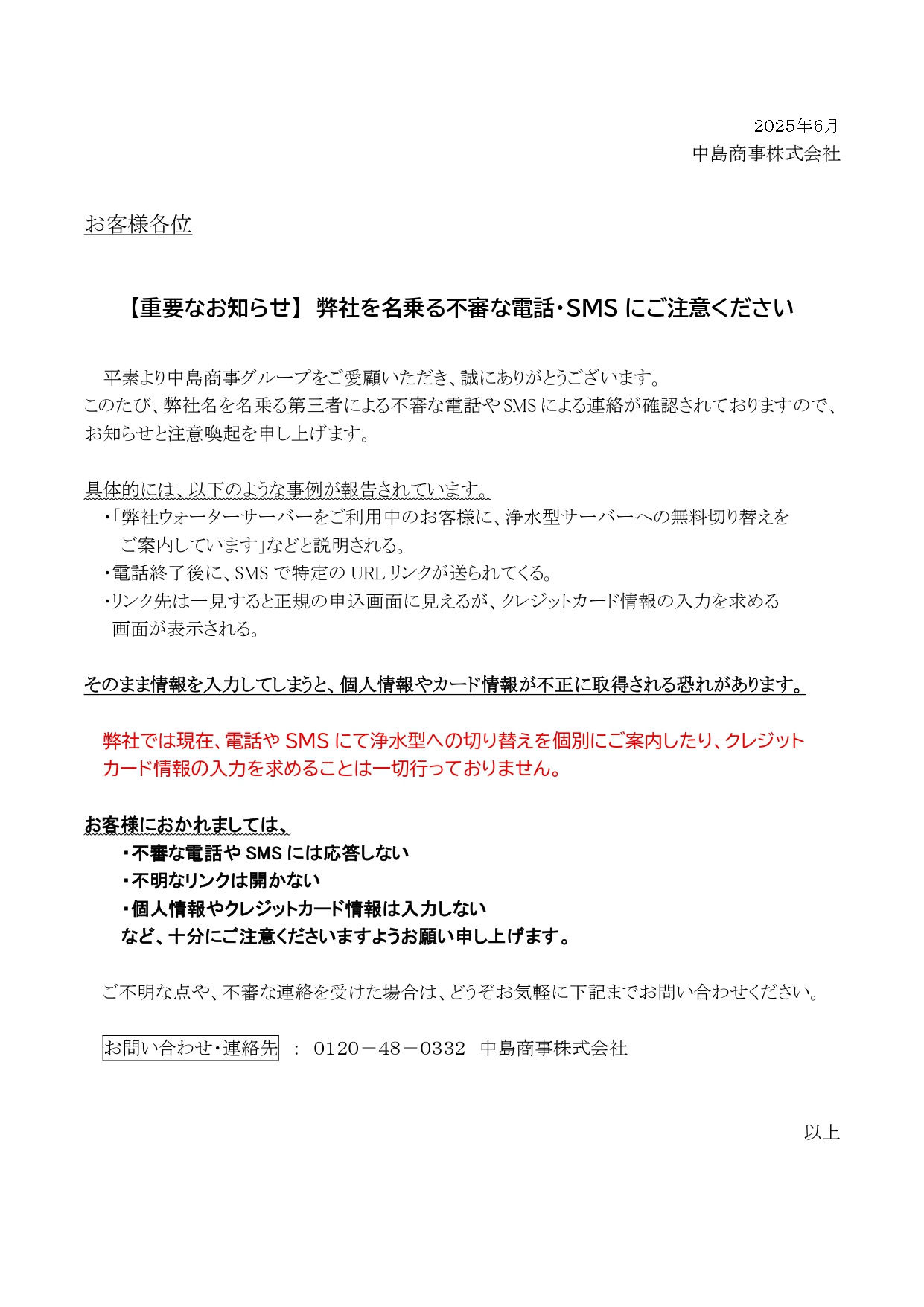 2025年6月
中島商事株式会社

お客様各位

【重要なお知らせ】 弊社を名乗る不審な電話・SMS にご注意ください

平素より中島商事グループをご愛顧いただき、誠にありがとうございます。
このたび、弊社名を名乗る第三者による不審な電話や SMS による連絡が確認されておりますので、お知らせと注意喚起を申し上げます。

具体的には、以下のような事例が報告されています。
・「弊社ウォーターサーバーをご利用中のお客様に、浄水型サーバーへの無料切り替えをご案内しています」などと説明される。
・電話終了後に、SMS で特定の URL リンクが送られてくる。
・リンク先は一見すると正規の申込画面に見えるが、クレジットカード情報の入力を求める画面が表示される。

そのまま情報を入力してしまうと、個人情報やカード情報が不正に取得される恐れがあります。

弊社では現在、電話や SMS にて浄水型への切り替えを個別にご案内したり、クレジットカード情報の入力を求めることは一切行っておりません。

お客様におかれましては、
・不審な電話や SMS には応答しない
・不明なリンクは開かない
・個人情報やクレジットカード情報は入力しない
など、十分にご注意くださいますようお願い申し上げます。

ご不明な点や、不審な連絡を受けた場合は、どうぞお気軽に下記までお問い合わせください。

お問い合わせ・連絡先 ： 0120－48－0332 中島商事株式会社

以上